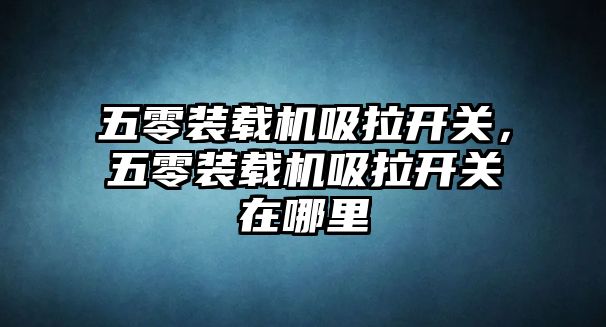 五零装载机吸拉开关，五零装载机吸拉开关在哪里